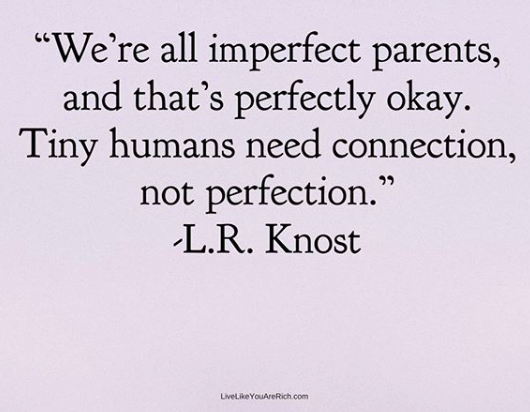 “We’re all imperfect parents, and that’s perfectly okay. Tiny humans need connection, not perfection.”
-L.R. Knost

LiveLikeYouAreRich.com